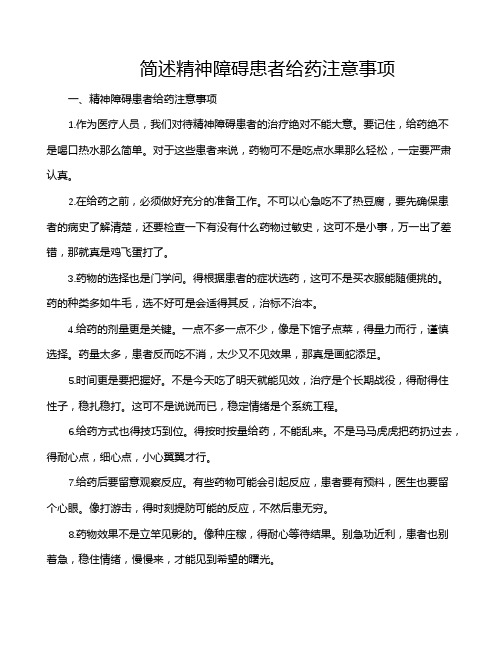 简述精神障碍患者给药注意事项

一、精神障碍患者给药注意事项

1.作为医疗人员，我们对待精神障碍患者的治疗绝对不能大意。要记住，给药绝不是喝口热水那么简单。对于这些患者来说，药物可不是吃点水果那么轻松，一定要严肃认真。

2.在给药之前，必须做好充分的准备工作。不可以心急吃不了热豆腐，要先确保患者的病史了解清楚，还要检查一下有没有什么药物过敏史，这可不是小事，万一出了差错，那就真是鸡飞蛋打了。

3.药物的选择也是门学问。得根据患者的症状选药，这可不是买衣服能随便挑的。药的种类多如牛毛，选不好可是会适得其反，治标不治本。

4.给药的剂量更是关键。一点不多一点不少，像是下馆子点菜，得量力而行，谨慎选择。药量太多，患者反而吃不消，太少又不见效果，那真是画蛇添足。

5.时间更是要把握好。不是今天吃了明天就能见效，治疗是个长期战役，得耐得住性子，稳扎稳打。这可不是说说而已，稳定情绪是个系统工程。

6.给药方式也得技巧到位。得按时按量给药，不能乱来。不是马马虎虎把药扔过去，得耐心点，细心点，小心翼翼才行。

7.给药后要留意观察反应。有些药物可能会引起反应，患者要有预料，医生也要留个心眼。像打游击，得时刻提防可能的反应，不然后患无穷。

8.药物效果不是立竿见影的。像种庄稼，得耐心等待结果。别急功近利，患者也别着急，稳住情绪，慢慢来，才能见到希望的曙光。